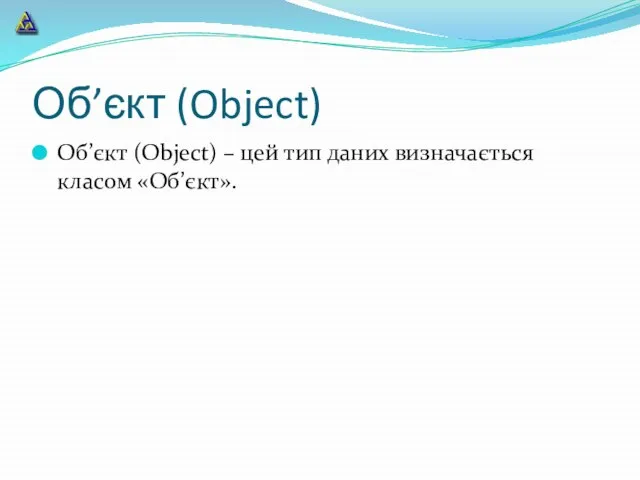 Об’єкт (Object)

Об’єкт (Object) – цей тип даних визначається класом «Об’єкт».